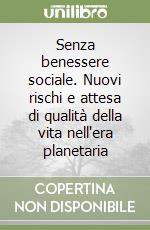 unilibro

Senza benessere sociale. Nuovi rischi e attesa di qualità della vita nell'era planetaria

COPERTINA NON DISPONIBILE